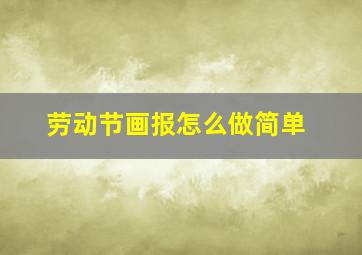 劳动节画报怎么做简单